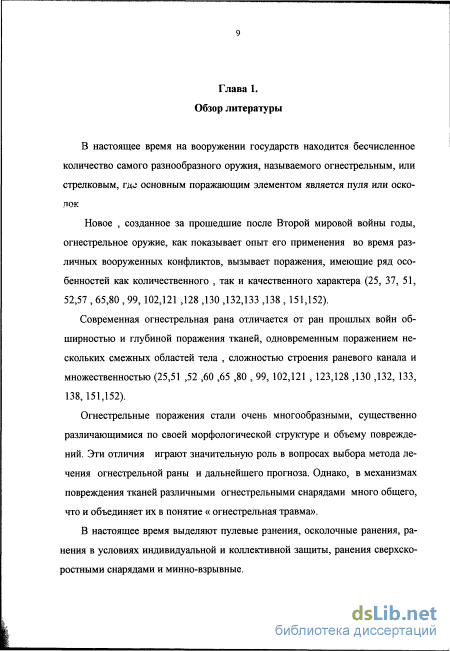 9

Глава 1.
Обзор литературы

В настоящее время на вооружении государств находится бесчисленное количество самого разнообразного оружия, называемого огнестрельным, или стрелковым, где основным поражающим элементом является пуля или осколок

Новое , созданное за прошедшие после Второй мировой войны годы, огнестрельное оружие, как показывает опыт его применения во время различных вооруженных конфликтов, вызывает поражения, имеющие ряд особенностей как количественного , так и качественного характера (25, 37, 51, 52,57 , 65,80 , 99, 102,121 ,128 ,130 ,132,133 ,138 , 151,152).

Современная огнестрельная рана отличается от ран прошлых войн обширностью и глубиной поражения тканей, одновременным поражением нескольких смежных областей тела , сложностью строения раневого канала и множественностью (25,51 ,52 ,60 ,65 ,80 , 99, 102,121 , 123,128 ,130 ,132, 133, 138, 151,152).

Огнестрельные поражения стали очень многообразными, существенно различающимися по своей морфологической структуре и объему повреждений. Эти отличия играют значительную роль в вопросах выбора метода лечения огнестрельной раны и дальнейшего прогноза. Однако, в механизмах повреждения тканей различными огнестрельными снарядами много общего, что и объединяет их в понятие « огнестрельная травма».

В настоящее время выделяют пулевые ранения, осколочные ранения, ранения в условиях индивидуальной и коллективной защиты, ранения сверхскоростными снарядами и минно-взрывные.

dsLib.net
библиотека диссертаций